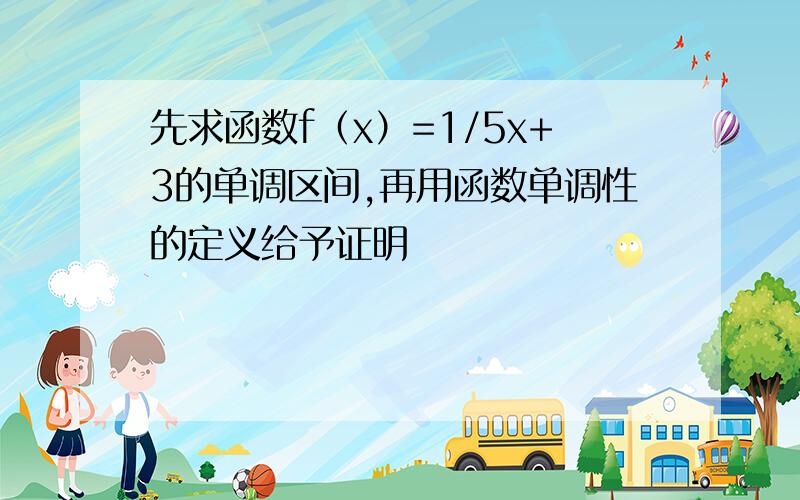 先求函数f（x）=1/5x+3的单调区间,再用函数单调性的定义给予证明